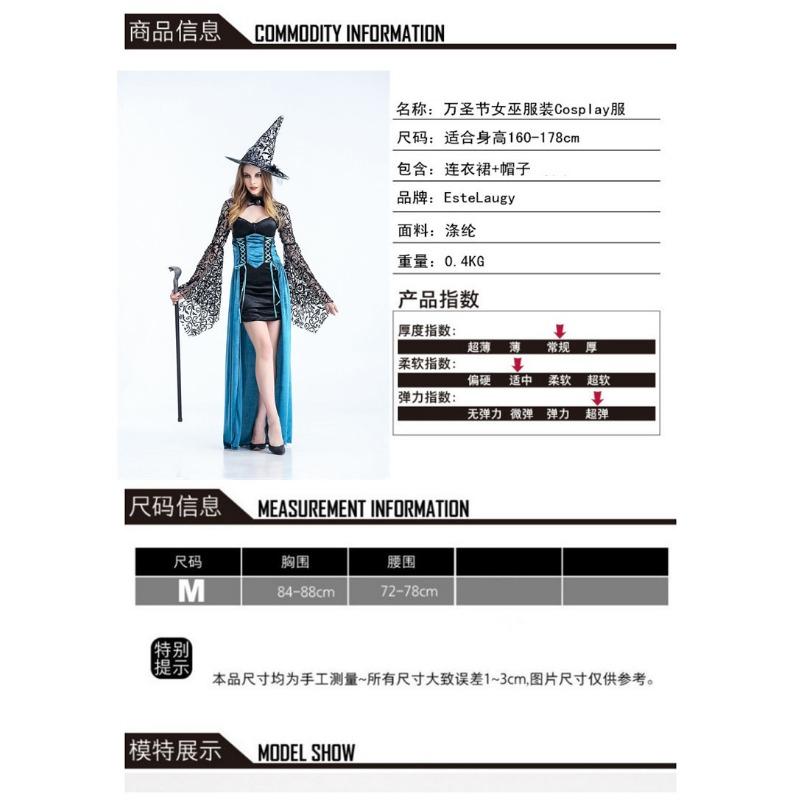 商品信息 COMMODITY INFORMATION

名称：万圣节女巫服装Cosplay服
尺码：适合身高160-178cm
包含：连衣裙+帽子
品牌：EsteLaugy
面料：涤纶
重量：0.4KG

产品指数
厚度指数：
超薄 薄 常规 厚
柔软指数：
偏硬 适中 柔软 超软
弹力指数：
无弹力 微弹 弹力 超弹

尺码信息 MEASUREMENT INFORMATION

| 尺码 | 胸围 | 腰围 | | |
|---|---|---|---|---|
| M | 84-88cm | 72-78cm | | |

特别提示
本品尺寸均为手工测量~所有尺寸大致误差1~3cm,图片尺寸仅供参考。

模特展示 MODEL SHOW